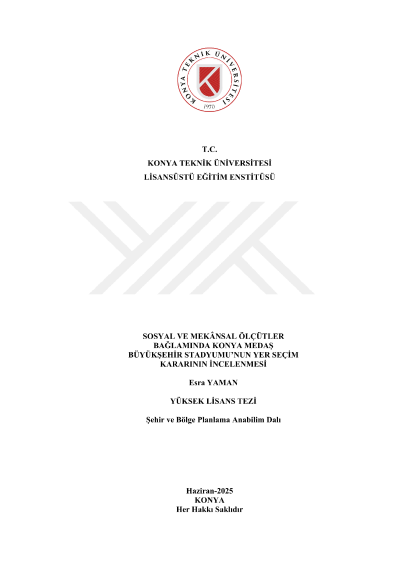 KONYA TEKNİK ÜNİVERSİTESİ
1970

T.C.
KONYA TEKNİK ÜNİVERSİTESİ
LİSANSÜSTÜ EĞİTİM ENSTİTÜSÜ

SOSYAL VE MEKÂNSAL ÖLÇÜTLER BAĞLAMINDA KONYA MEDAŞ BÜYÜKŞEHİR STADYUMU'NUN YER SEÇİM KARARININ İNCELENMESİ

Esra YAMAN

YÜKSEK LİSANS TEZİ

Şehir ve Bölge Planlama Anabilim Dalı

Haziran-2025
KONYA
Her Hakkı Saklıdır